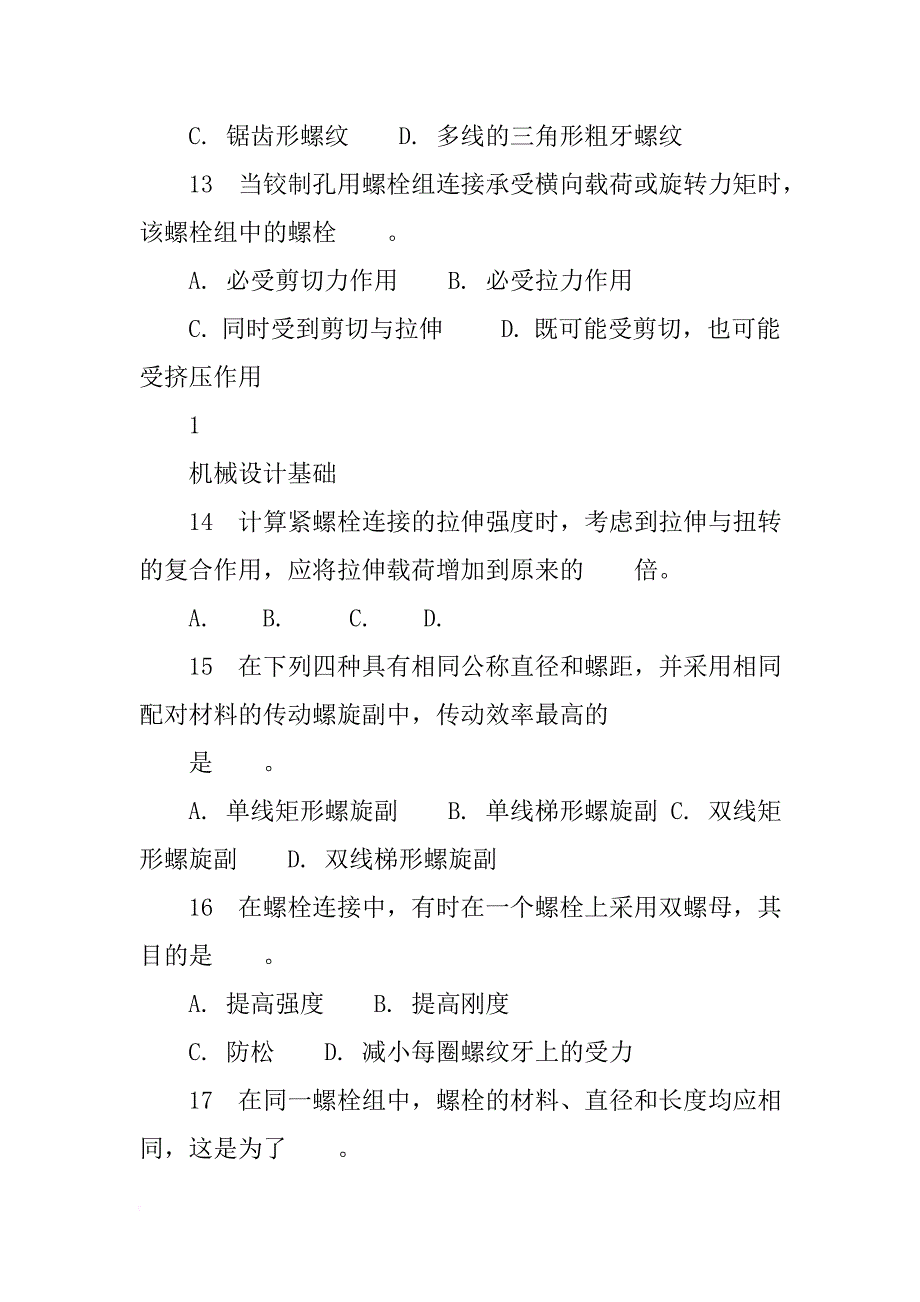 C. 锯齿形螺纹　　D. 多线的三角形粗牙螺纹

13　当铰制孔用螺栓组连接承受横向载荷或旋转力矩时，该螺栓组中的螺栓　　。

A. 必受剪切力作用　　B. 必受拉力作用

C. 同时受到剪切与拉伸　　D. 既可能受剪切，也可能受挤压作用

1

机械设计基础

14　计算紧螺栓连接的拉伸强度时，考虑到拉伸与扭转的复合作用，应将拉伸载荷增加到原来的　　倍。

A.　　B.　　C.　　D.

15　在下列四种具有相同公称直径和螺距，并采用相同配对材料的传动螺旋副中，传动效率最高的

是　　。

A. 单线矩形螺旋副　　B. 单线梯形螺旋副 C. 双线矩形螺旋副　　D. 双线梯形螺旋副

16　在螺栓连接中，有时在一个螺栓上采用双螺母，其目的是　　。

A. 提高强度　　B. 提高刚度

C. 防松　　D. 减小每圈螺纹牙上的受力

17　在同一螺栓组中，螺栓的材料、直径和长度均应相同，这是为了　　。